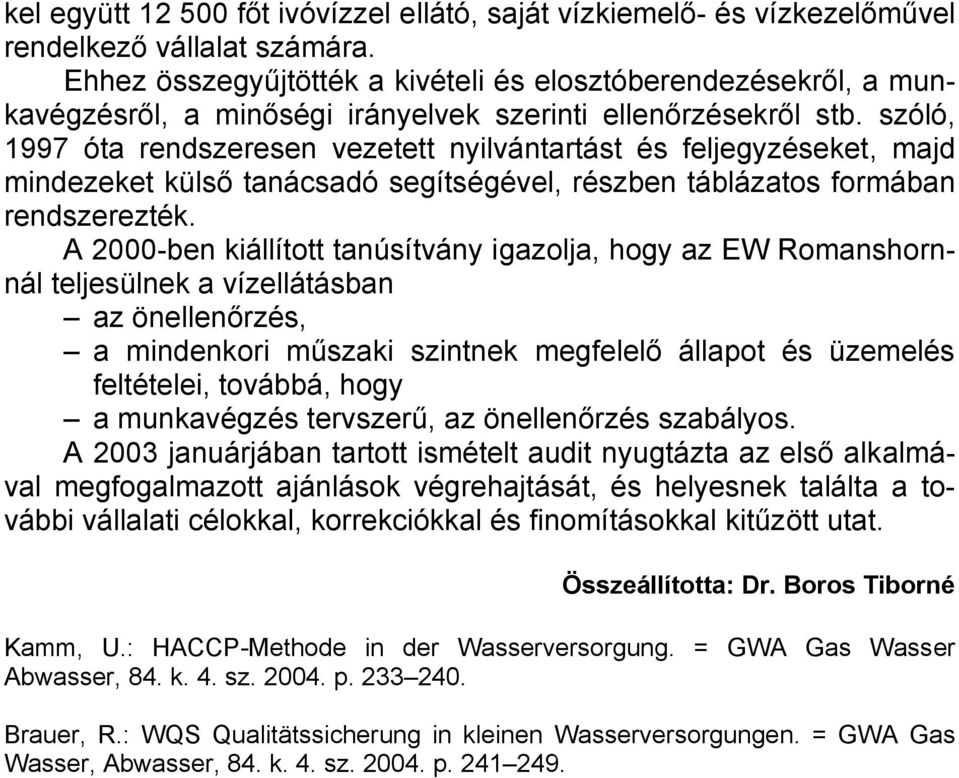 kel együtt 12 500 főt ivóvízzel ellátó, saját vízkiemelő- és vízkezelőművel rendelkező vállalat számára.

Ehhez összegyűjtötték a kivételi és elosztóberendezésekről, a munkavégzésről, a minőségi irányelvek szerinti ellenőrzésekről stb. szóló, 1997 óta rendszeresen vezetett nyilvántartást és feljegyzéseket, majd mindezeket külső tanácsadó segítségével, részben táblázatos formában rendszerezték.

A 2000-ben kiállított tanúsítvány igazolja, hogy az EW Romanshornnál teljesülnek a vízellátásban
– az önellenőrzés,
– a mindenkori műszaki szintnek megfelelő állapot és üzemelés feltételei, továbbá, hogy
– a munkavégzés tervszerű, az önellenőrzés szabályos.

A 2003 januárjában tartott ismételt audit nyugtázta az első alkalmával megfogalmazott ajánlások végrehajtását, és helyesnek találta a további vállalati célokkal, korrekciókkal és finomításokkal kitűzött utat.

Összeállította: Dr. Boros Tiborné

Kamm, U.: HACCP-Methode in der Wasserversorgung. = GWA Gas Wasser Abwasser, 84. k. 4. sz. 2004. p. 233–240.

Brauer, R.: WQS Qualitätssicherung in kleinen Wasserversorgungen. = GWA Gas Wasser, Abwasser, 84. k. 4. sz. 2004. p. 241–249.